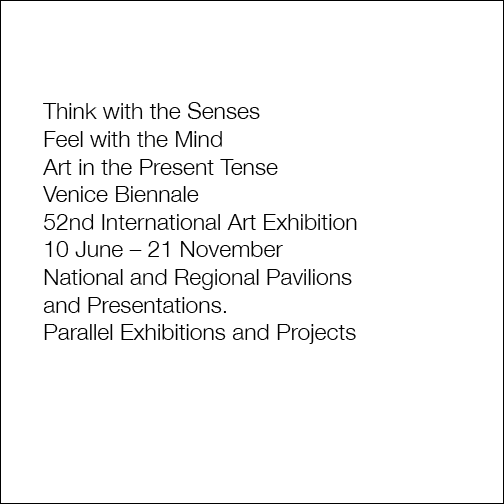 Think with the Senses
Feel with the Mind
Art in the Present Tense
Venice Biennale
52nd International Art Exhibition
10 June – 21 November
National and Regional Pavilions
and Presentations.
Parallel Exhibitions and Projects